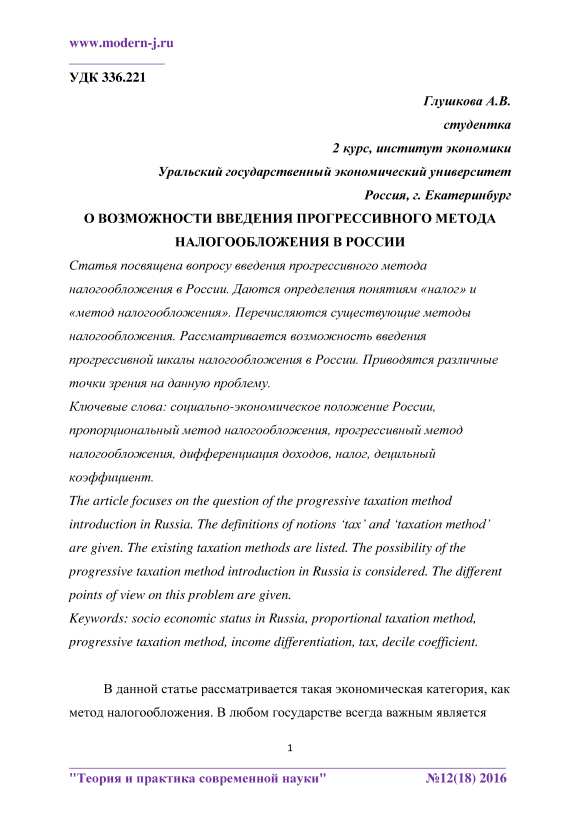 www.modern-j.ru

УДК 336.221

Глушкова А.В.
студентка
2 курс, институт экономики
Уральский государственный экономический университет
Россия, г. Екатеринбург

О ВОЗМОЖНОСТИ ВВЕДЕНИЯ ПРОГРЕССИВНОГО МЕТОДА НАЛОГООБЛОЖЕНИЯ В РОССИИ

Статья посвящена вопросу введения прогрессивного метода налогообложения в России. Даются определения понятиям «налог» и «метод налогообложения». Перечисляются существующие методы налогообложения. Рассматривается возможность введения прогрессивной шкалы налогообложения в России. Приводятся различные точки зрения на данную проблему.

Ключевые слова: социально-экономическое положение России, пропорциональный метод налогообложения, прогрессивный метод налогообложения, дифференциация доходов, налог, децильный коэффициент.

The article focuses on the question of the progressive taxation method introduction in Russia. The definitions of notions ‘tax’ and ‘taxation method’ are given. The existing taxation methods are listed. The possibility of the progressive taxation method introduction in Russia is considered. The different points of view on this problem are given.

Keywords: socio economic status in Russia, proportional taxation method, progressive taxation method, income differentiation, tax, decile coefficient.

В данной статье рассматривается такая экономическая категория, как метод налогообложения. В любом государстве всегда важным является

1

"Теория и практика современной науки" №12(18) 2016